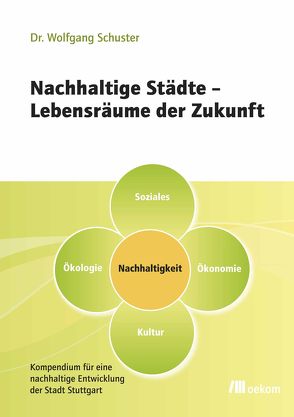 Dr. Wolfgang Schuster

Nachhaltige Städte – Lebensräume der Zukunft

Soziales

Ökologie

Nachhaltigkeit

Ökonomie

Kultur

Kompendium für eine nachhaltige Entwicklung der Stadt Stuttgart

oekom